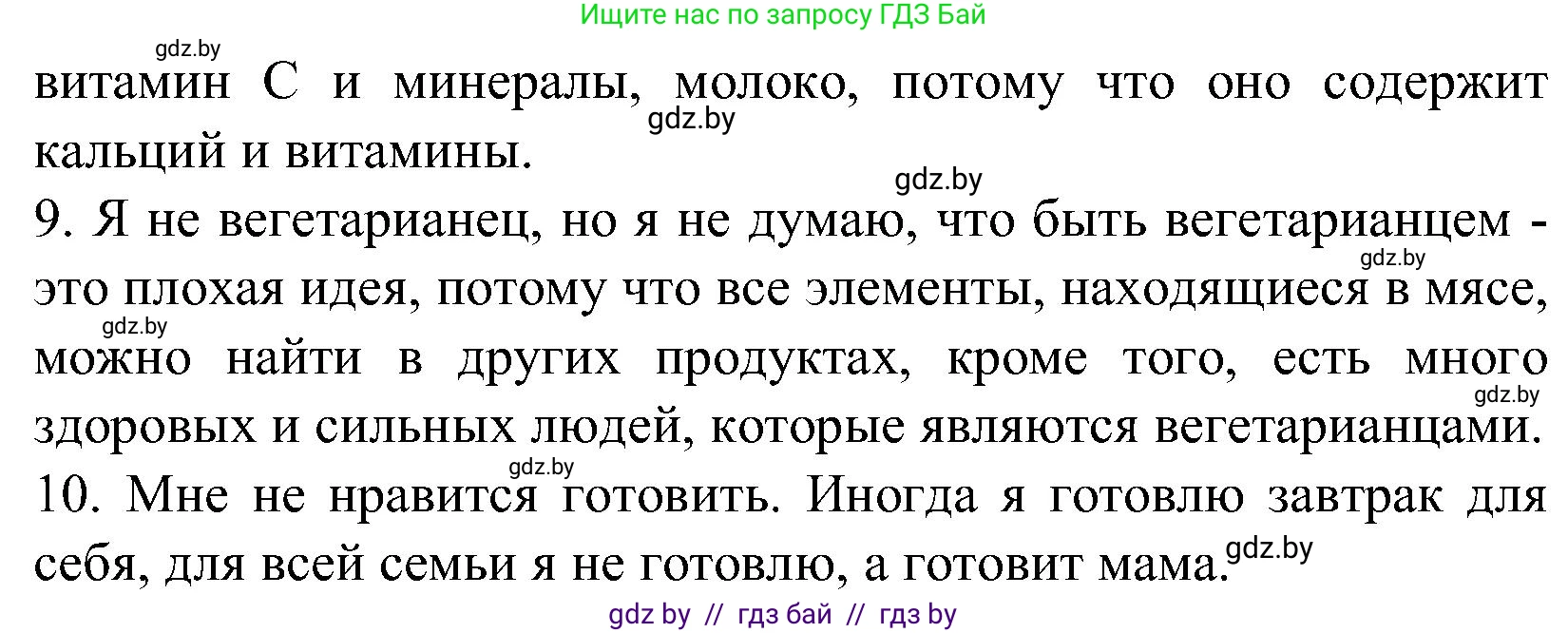 Ищите нас по запросу ГДЗ Бай

gdz.by

витамин С и минералы, молоко, потому что оно содержит кальций и витамины.

gdz.by

gdz.by

9. Я не вегетарианец, но я не думаю, что быть вегетарианцем - это плохая идея, потому что все элементы, находящиеся в мясе, можно найти в других продуктах, кроме того, есть много здоровых и сильных людей, которые являются вегетарианцами.

gdz.by

gdz.by

gdz.by

gdz.by

10. Мне не нравится готовить. Иногда я готовлю завтрак для себя, для всей семьи я не готовлю, а готовит мама.

gdz.by

gdz by // гдз бай // гдз by